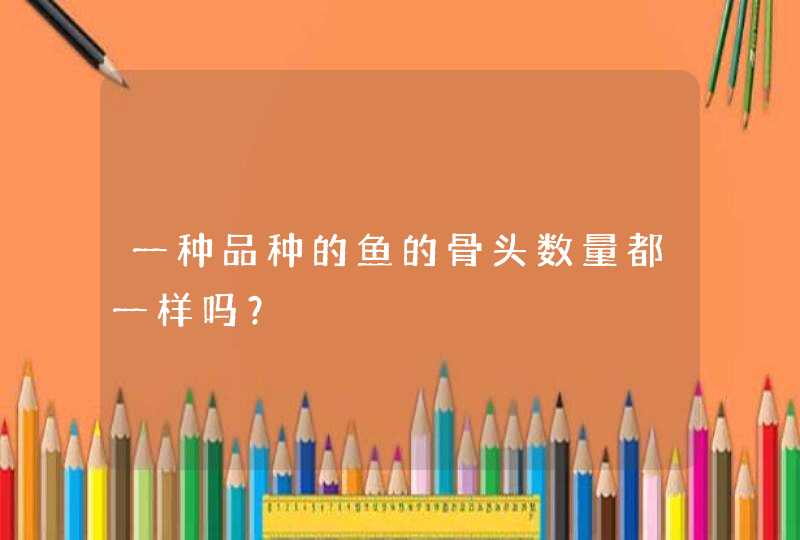 一种品种的鱼的骨头数量都一样吗?